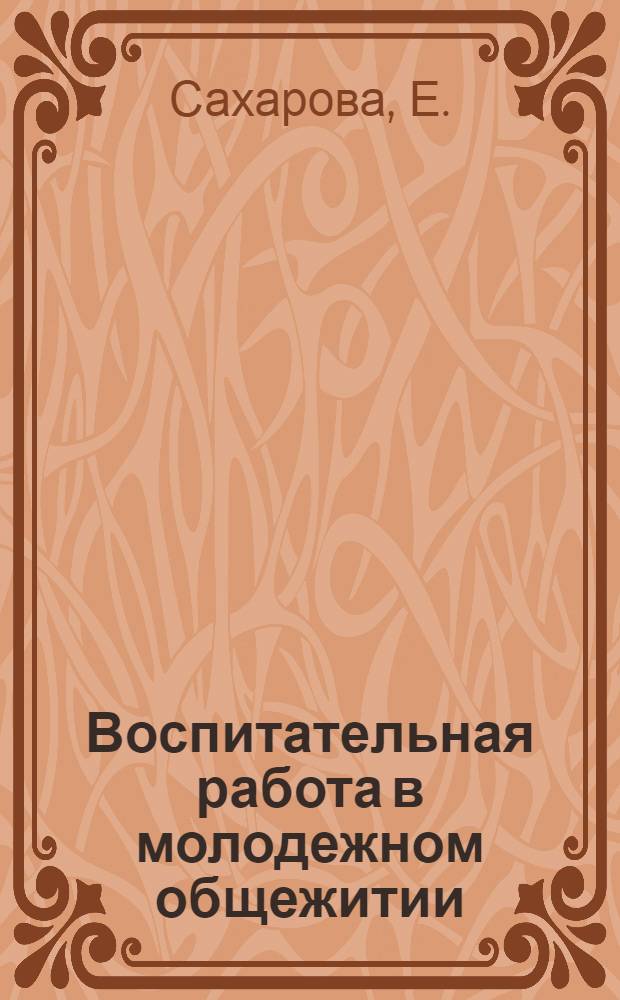 Сахарова, Е.

Воспитательная работа в молодежном общежитии